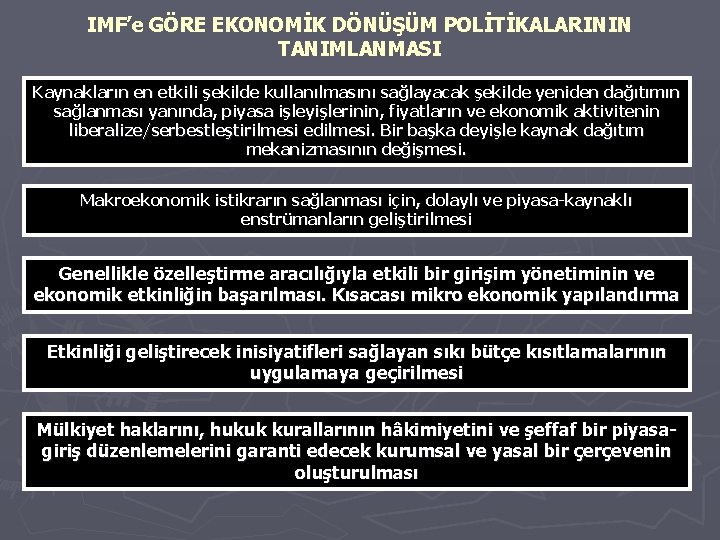 IMF'e GÖRE EKONOMİK DÖNÜŞÜM POLİTİKALARININ TANIMLANMASI

Kaynakların en etkili şekilde kullanılmasını sağlayacak şekilde yeniden dağıtımın sağlanması yanında, piyasa işleyişlerinin, fiyatların ve ekonomik aktivitenin liberalize/serbestleştirilmesi edilmesi. Bir başka deyişle kaynak dağıtım mekanizmasının değişmesi.

Makroekonomik istikrarın sağlanması için, dolaylı ve piyasa-kaynaklı enstrümanların geliştirilmesi

Genellikle özelleştirme aracılığıyla etkili bir girişim yönetiminin ve ekonomik etkinliğin başarılması. Kısacası mikro ekonomik yapılandırma

Etkinliği geliştirecek inisiyatifleri sağlayan sıkı bütçe kısıtlamalarının uygulamaya geçirilmesi

Mülkiyet haklarını, hukuk kurallarının hâkimiyetini ve şeffaf bir piyasa-giriş düzenlemelerini garanti edecek kurumsal ve yasal bir çerçevenin oluşturulması